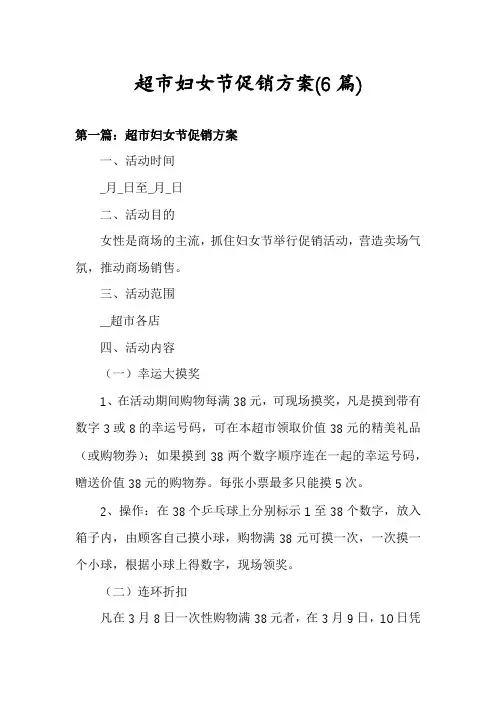 超市妇女节促销方案(6 篇)

第一篇：超市妇女节促销方案

一、活动时间

_月_日至_月_日

二、活动目的

女性是商场的主流，抓住妇女节举行促销活动，营造卖场气氛，推动商场销售。

三、活动范围

__超市各店

四、活动内容

（一）幸运大摸奖

1、在活动期间购物每满 38 元，可现场摸奖，凡是摸到带有数字 3 或 8 的幸运号码，可在本超市领取价值 38 元的精美礼品（或购物券）；如果摸到 38 两个数字顺序连在一起的幸运号码，赠送价值 38 元的购物券。每张小票最多只能摸 5 次。

2、操作：在 38 个乒乓球上分别标示 1 至 38 个数字，放入箱子内，由顾客自己摸小球，购物满 38 元可摸一次，一次摸一个小球，根据小球上得数字，现场领奖。

（二）连环折扣

凡在 3 月 8 日一次性购物满 38 元者，在 3 月 9 日，10 日凭